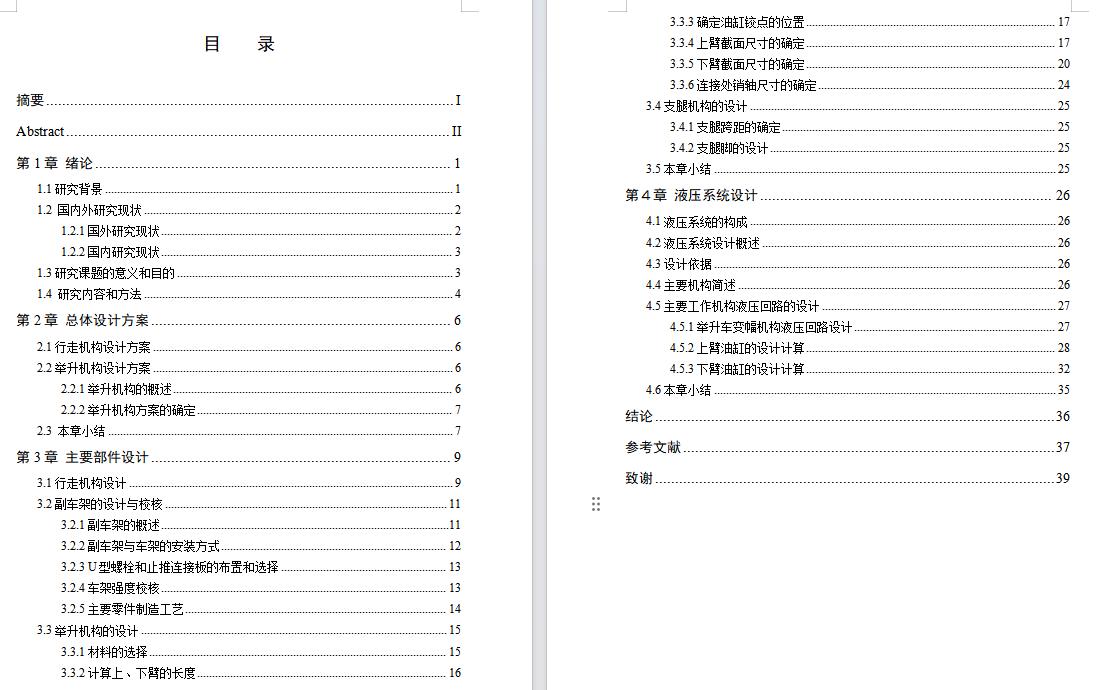 目　录

摘要 I

Abstract II

第 1 章 绪论 1

1.1 研究背景 1

1.2 国内外研究现状 2

1.2.1 国外研究现状 2

1.2.2 国内研究现状 3

1.3 研究课题的意义和目的 3

1.4 研究内容和方法 4

第 2 章 总体设计方案 6

2.1 行走机构设计方案 6

2.2 举升机构设计方案 6

2.2.1 举升机构的概述 6

2.2.2 举升机构方案的确定 7

2.3 本章小结 7

第 3 章 主要部件设计 9

3.1 行走机构设计 9

3.2 副车架的设计与校核 11

3.2.1 副车架的概述 11

3.2.2 副车架与车架的安装方式 12

3.2.3 U 型螺栓和止推连接板的布置和选择 13

3.2.4 车架强度校核 13

3.2.5 主要零件制造工艺 14

3.3 举升机构的设计 15

3.3.1 材料的选择 15

3.3.2 计算上、下臂的长度 16

3.3.3 确定油缸铰点的位置 17

3.3.4 上臂截面尺寸的确定 17

3.3.5 下臂截面尺寸的确定 20

3.3.6 连接处销轴尺寸的确定 24

3.4 支腿机构的设计 25

3.4.1 支腿跨距的确定 25

3.4.2 支腿脚的设计 25

3.5 本章小结 25

第 4 章 液压系统设计 26

4.1 液压系统的构成 26

4.2 液压系统设计概述 26

4.3 设计依据 26

4.4 主要机构简述 26

4.5 主要工作机构液压回路的设计 27

4.5.1 举升车变幅机构液压回路设计 27

4.5.2 上臂油缸的设计计算 28

4.5.3 下臂油缸的设计计算 32

4.6 本章小结 35

结论 36

参考文献 37

致谢 39